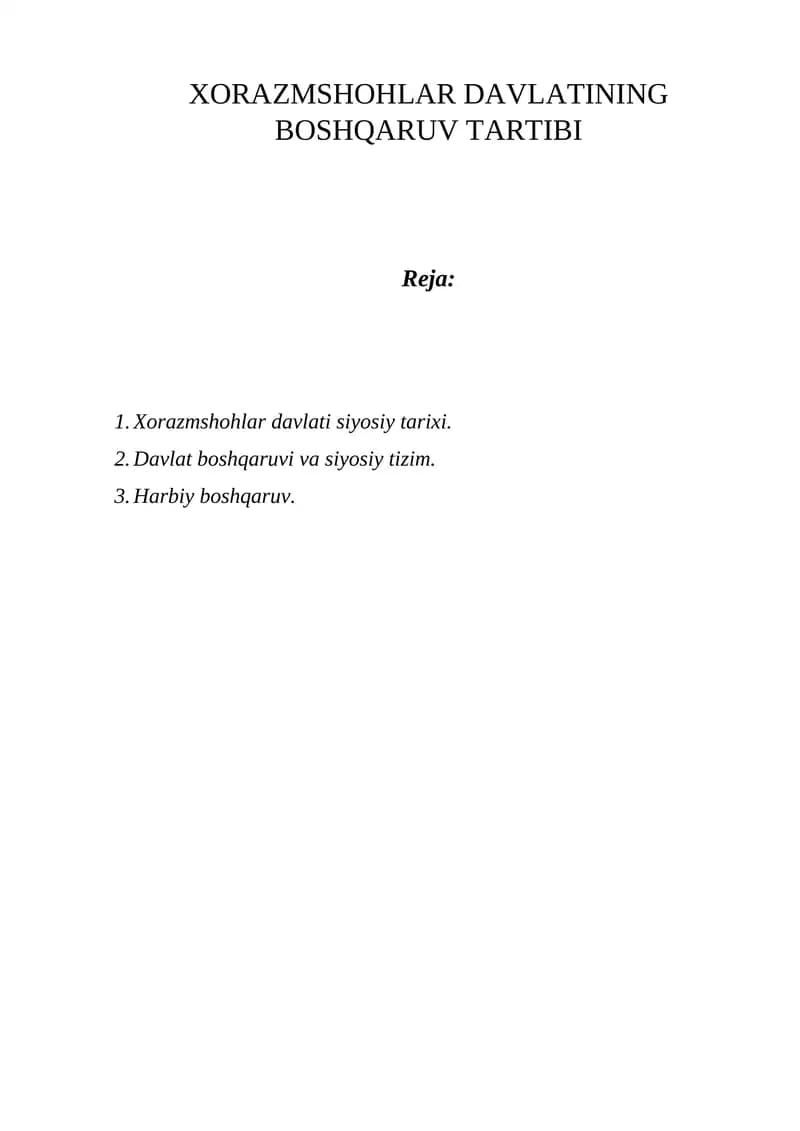 XORAZMSHOHLAR DAVLATINING BOSHQARUV TARTIBI

Reja:

1. Xorazmshohlar davlati siyosiy tarixi.
2. Davlat boshqaruvi va siyosiy tizim.
3. Harbiy boshqaruv.